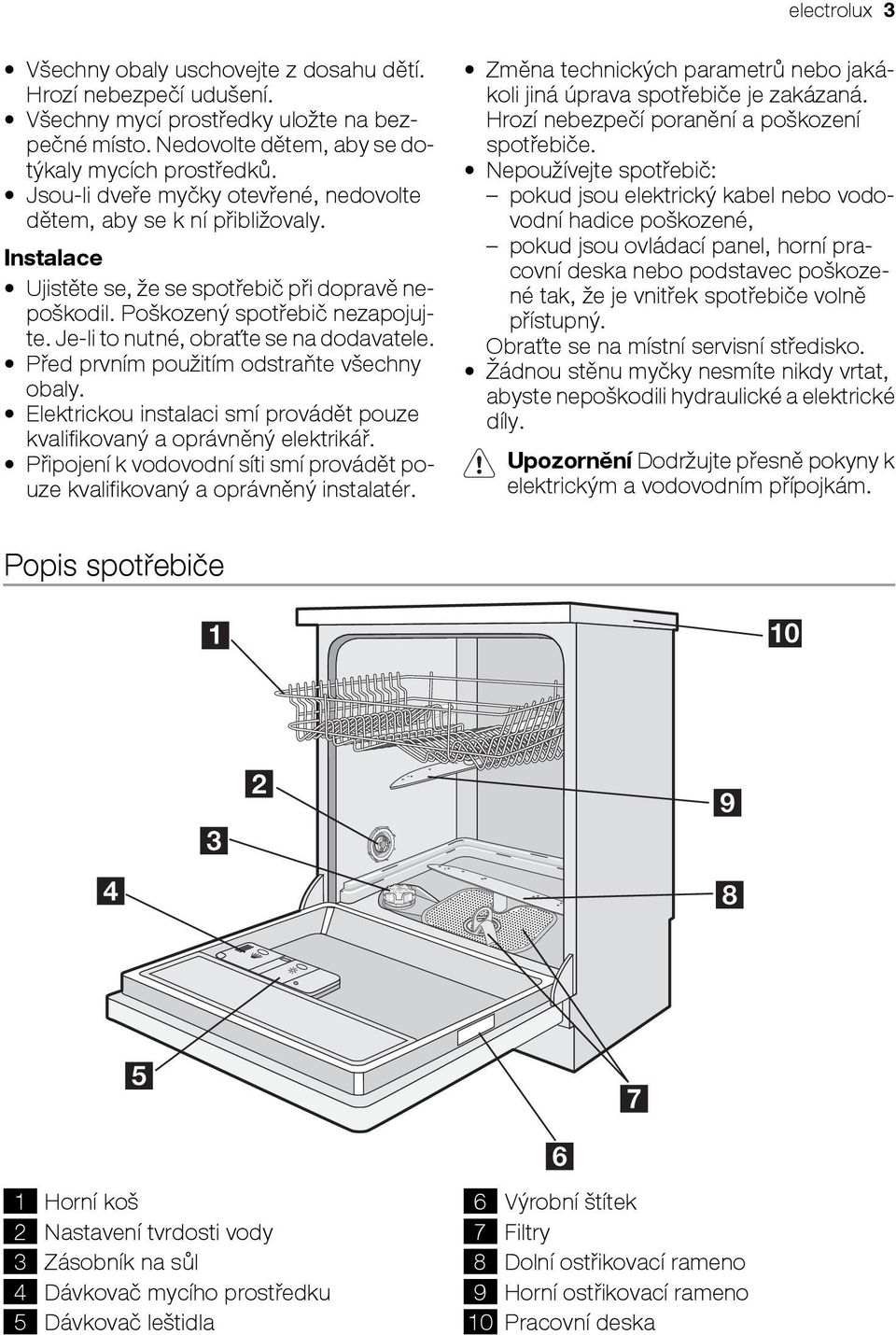 electrolux 3

• Všechny obaly uschovejte z dosahu dětí. Hrozí nebezpečí udušení.
• Všechny mycí prostředky uložte na bezpečné místo. Nedovolte dětem, aby se dotýkaly mycích prostředků.
• Jsou-li dveře myčky otevřené, nedovolte dětem, aby se k ní přibližovaly.

Instalace

• Ujistěte se, že se spotřebič při dopravě nepoškodil. Poškozený spotřebič nezapojujte. Je-li to nutné, obraťte se na dodavatele.
• Před prvním použitím odstraňte všechny obaly.
• Elektrickou instalaci smí provádět pouze kvalifikovaný a oprávněný elektrikář.
• Připojení k vodovodní síti smí provádět pouze kvalifikovaný a oprávněný instalatér.

• Změna technických parametrů nebo jakákoli jiná úprava spotřebiče je zakázaná. Hrozí nebezpečí poranění a poškození spotřebiče.
• Nepoužívejte spotřebič:
– pokud jsou elektrický kabel nebo vodovodní hadice poškozené,
– pokud jsou ovládací panel, horní pracovní deska nebo podstavec poškozené tak, že je vnitřek spotřebiče volně přístupný.
Obraťte se na místní servisní středisko.
• Žádnou stěnu myčky nesmíte nikdy vrtat, abyste nepoškodili hydraulické a elektrické díly.

Upozornění Dodržujte přesně pokyny k elektrickým a vodovodním přípojkám.

Popis spotřebiče

1
10
2
9
3
4
8
5
7
6

1 Horní koš
2 Nastavení tvrdosti vody
3 Zásobník na sůl
4 Dávkovač mycího prostředku
5 Dávkovač leštidla

6 Výrobní štítek
7 Filtry
8 Dolní ostřikovací rameno
9 Horní ostřikovací rameno
10 Pracovní deska